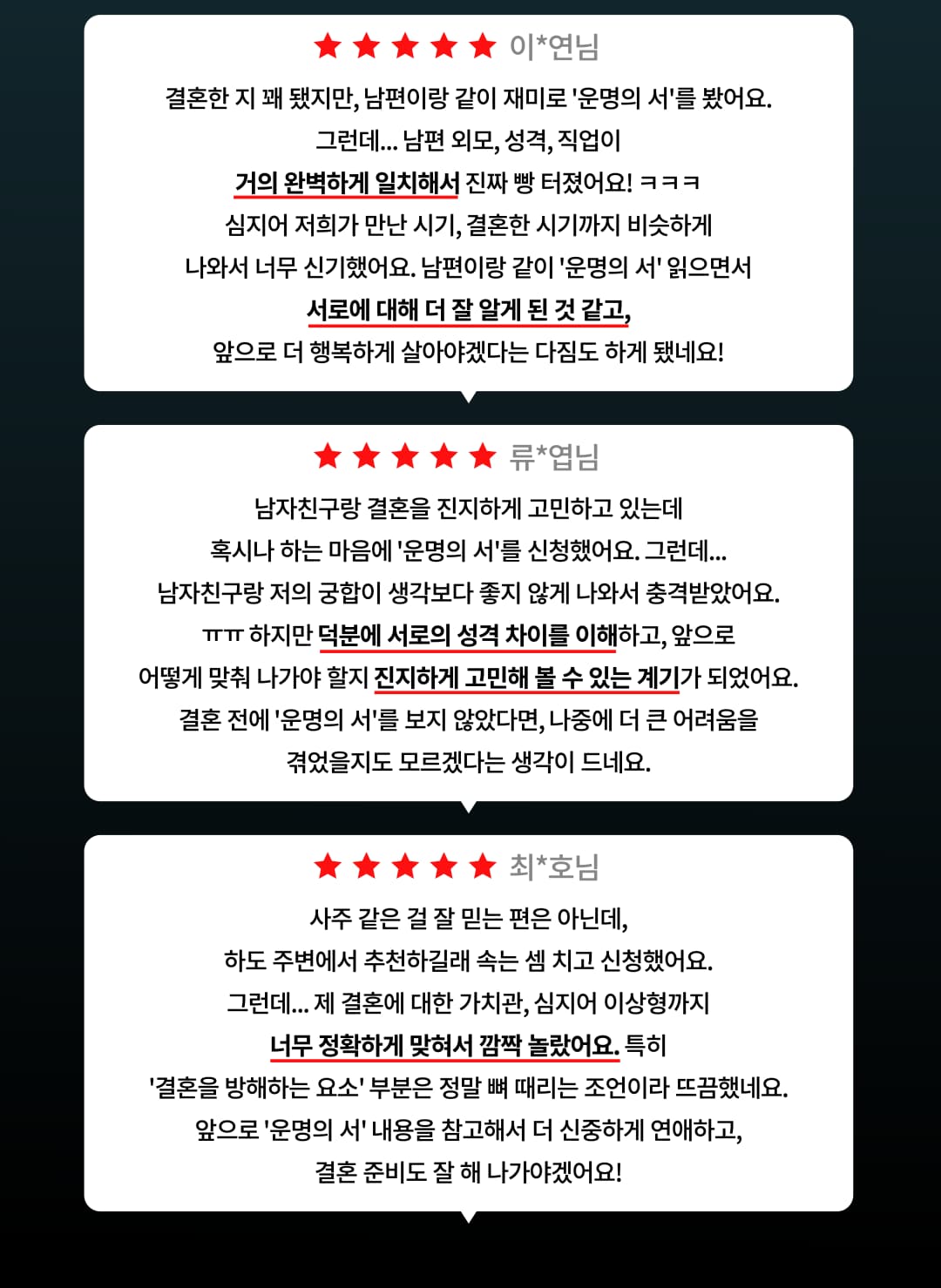 ★★★★★ 이*연님

결혼한 지 꽤 됐지만, 남편이랑 같이 재미로 '운명의 서'를 봤어요. 그런데... 남편 외모, 성격, 직업이 거의 완벽하게 일치해서 진짜 빵 터졌어요! ㅋㅋㅋ 심지어 저희가 만난 시기, 결혼한 시기까지 비슷하게 나와서 너무 신기했어요. 남편이랑 같이 '운명의 서' 읽으면서 서로에 대해 더 잘 알게 된 것 같고, 앞으로 더 행복하게 살아야겠다는 다짐도 하게 됐네요!

★★★★★ 류*엽님

남자친구랑 결혼을 진지하게 고민하고 있는데 혹시나 하는 마음에 '운명의 서'를 신청했어요. 그런데... 남자친구랑 저의 궁합이 생각보다 좋지 않게 나와서 충격받았어요. ㅠㅠ 하지만 덕분에 서로의 성격 차이를 이해하고, 앞으로 어떻게 맞춰 나가야 할지 진지하게 고민해 볼 수 있는 계기가 되었어요. 결혼 전에 '운명의 서'를 보지 않았다면, 나중에 더 큰 어려움을 겪었을지도 모르겠다는 생각이 드네요.

★★★★★ 최*호님

사주 같은 걸 잘 믿는 편은 아닌데, 하도 주변에서 추천하길래 속는 셈 치고 신청했어요. 그런데... 제 결혼에 대한 가치관, 심지어 이상형까지 너무 정확하게 맞혀서 깜짝 놀랐어요. 특히 '결혼을 방해하는 요소' 부분은 정말 뼈 때리는 조언이라 뜨끔했네요. 앞으로 '운명의 서' 내용을 참고해서 더 신중하게 연애하고, 결혼 준비도 잘 해 나가야겠어요!